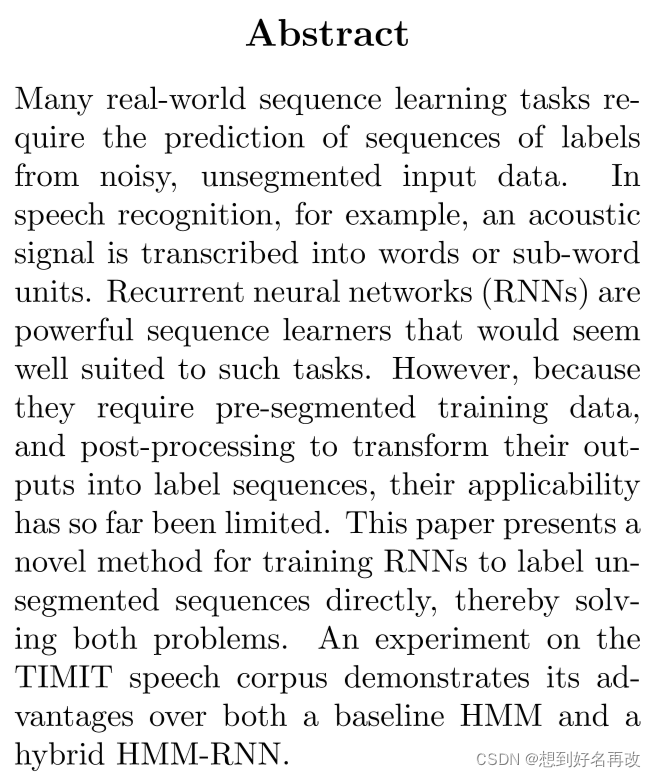 Abstract

Many real-world sequence learning tasks require the prediction of sequences of labels from noisy, unsegmented input data. In speech recognition, for example, an acoustic signal is transcribed into words or sub-word units. Recurrent neural networks (RNNs) are powerful sequence learners that would seem well suited to such tasks. However, because they require pre-segmented training data, and post-processing to transform their outputs into label sequences, their applicability has so far been limited. This paper presents a novel method for training RNNs to label unsegmented sequences directly, thereby solving both problems. An experiment on the TIMIT speech corpus demonstrates its advantages over both a baseline HMM and a hybrid HMM-RNN.

CSDN @想到好名再改